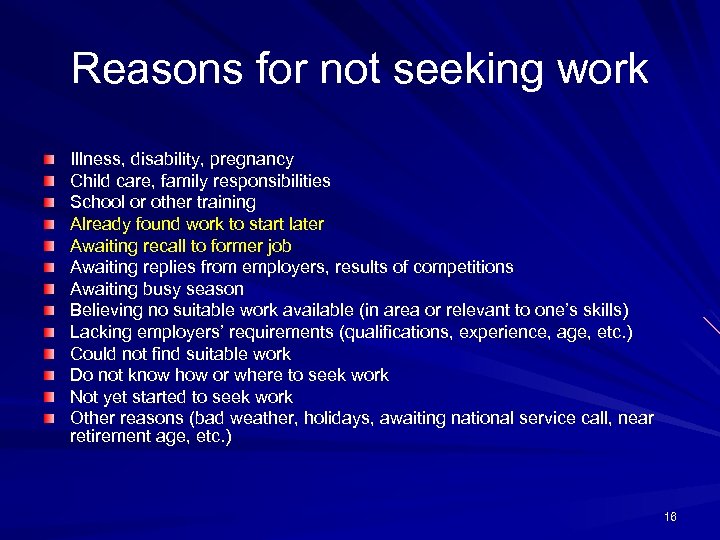 Reasons for not seeking work

• Illness, disability, pregnancy
• Child care, family responsibilities
• School or other training
• Already found work to start later
• Awaiting recall to former job
• Awaiting replies from employers, results of competitions
• Awaiting busy season
• Believing no suitable work available (in area or relevant to one's skills)
• Lacking employers' requirements (qualifications, experience, age, etc.)
• Could not find suitable work
• Do not know how or where to seek work
• Not yet started to seek work
• Other reasons (bad weather, holidays, awaiting national service call, near retirement age, etc.)

16